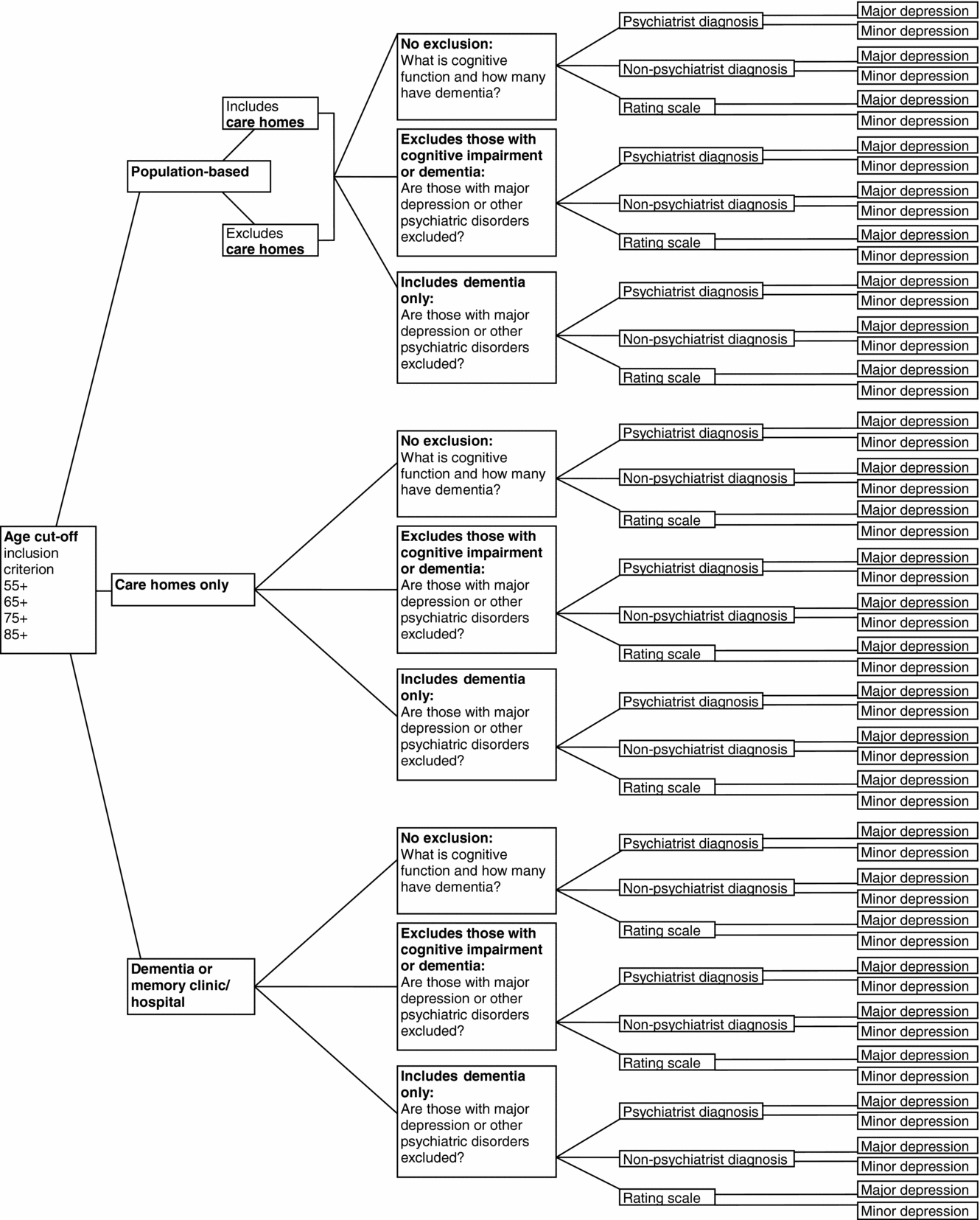 Age cut-off inclusion criterion
55+
65+
75+
85+

Population-based

Includes care homes

Excludes care homes

No exclusion: What is cognitive function and how many have dementia?

Psychiatrist diagnosis
Major depression
Minor depression
Non-psychiatrist diagnosis
Major depression
Minor depression
Rating scale
Major depression
Minor depression

Excludes those with cognitive impairment or dementia: Are those with major depression or other psychiatric disorders excluded?

Psychiatrist diagnosis
Major depression
Minor depression
Non-psychiatrist diagnosis
Major depression
Minor depression
Rating scale
Major depression
Minor depression

Includes dementia only: Are those with major depression or other psychiatric disorders excluded?

Psychiatrist diagnosis
Major depression
Minor depression
Non-psychiatrist diagnosis
Major depression
Minor depression
Rating scale
Major depression
Minor depression

Care homes only

No exclusion: What is cognitive function and how many have dementia?

Psychiatrist diagnosis
Major depression
Minor depression
Non-psychiatrist diagnosis
Major depression
Minor depression
Rating scale
Major depression
Minor depression

Excludes those with cognitive impairment or dementia: Are those with major depression or other psychiatric disorders excluded?

Psychiatrist diagnosis
Major depression
Minor depression
Non-psychiatrist diagnosis
Major depression
Minor depression
Rating scale
Major depression
Minor depression

Includes dementia only: Are those with major depression or other psychiatric disorders excluded?

Psychiatrist diagnosis
Major depression
Minor depression
Non-psychiatrist diagnosis
Major depression
Minor depression
Rating scale
Major depression
Minor depression

Dementia or memory clinic/ hospital

No exclusion: What is cognitive function and how many have dementia?

Psychiatrist diagnosis
Major depression
Minor depression
Non-psychiatrist diagnosis
Major depression
Minor depression
Rating scale
Major depression
Minor depression

Excludes those with cognitive impairment or dementia: Are those with major depression or other psychiatric disorders excluded?

Psychiatrist diagnosis
Major depression
Minor depression
Non-psychiatrist diagnosis
Major depression
Minor depression
Rating scale
Major depression
Minor depression

Includes dementia only: Are those with major depression or other psychiatric disorders excluded?

Psychiatrist diagnosis
Major depression
Minor depression
Non-psychiatrist diagnosis
Major depression
Minor depression
Rating scale
Major depression
Minor depression